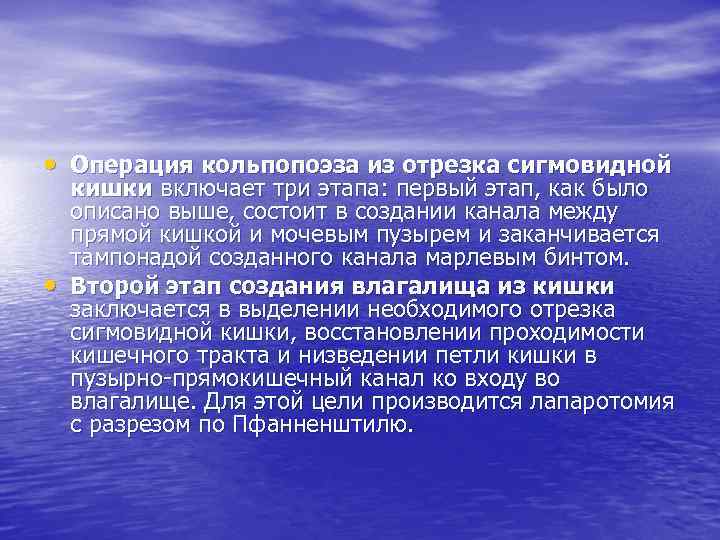 • Операция кольпопоэза из отрезка сигмовидной кишки включает три этапа: первый этап, как было описано выше, состоит в создании канала между прямой кишкой и мочевым пузырем и заканчивается тампонадой созданного канала марлевым бинтом.

• Второй этап создания влагалища из кишки заключается в выделении необходимого отрезка сигмовидной кишки, восстановлении проходимости кишечного тракта и низведении петли кишки в пузырно-прямокишечный канал ко входу во влагалище. Для этой цели производится лапаротомия с разрезом по Пфанненштилю.